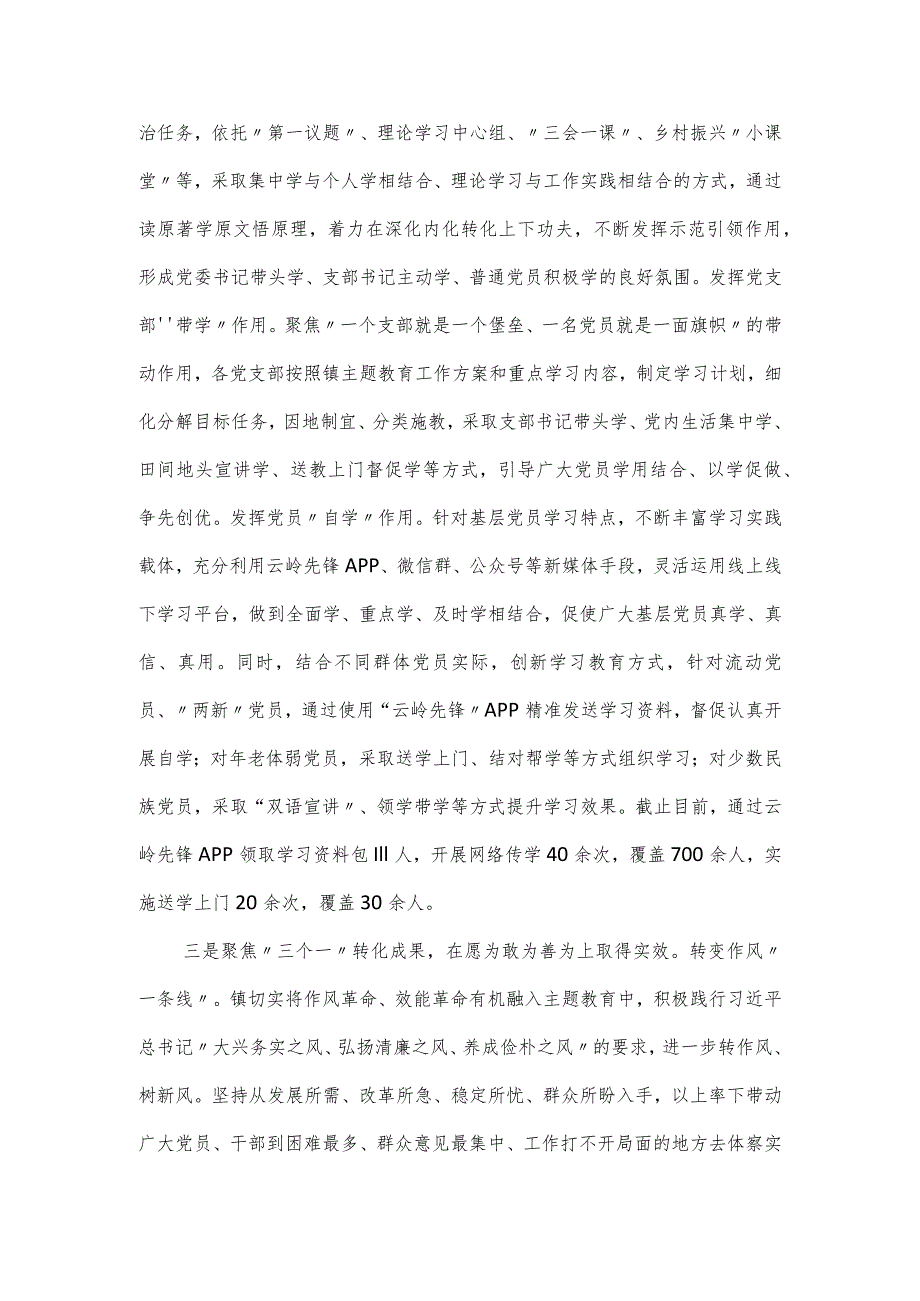 治任务，依托〃第一议题〃、理论学习中心组、〃三会一课〃、乡村振兴〃小课堂〃等，采取集中学与个人学相结合、理论学习与工作实践相结合的方式，通过读原著学原文悟原理，着力在深化内化转化上下功夫，不断发挥示范引领作用，形成党委书记带头学、支部书记主动学、普通党员积极学的良好氛围。发挥党支部''带学〃作用。聚焦〃一个支部就是一个堡垒、一名党员就是一面旗帜〃的带动作用，各党支部按照镇主题教育工作方案和重点学习内容，制定学习计划，细化分解目标任务，因地制宜、分类施教，采取支部书记带头学、党内生活集中学、田间地头宣讲学、送教上门督促学等方式，引导广大党员学用结合、以学促做、争先创优。发挥党员〃自学〃作用。针对基层党员学习特点，不断丰富学习实践载体，充分利用云岭先锋APP、微信群、公众号等新媒体手段，灵活运用线上线下学习平台，做到全面学、重点学、及时学相结合，促使广大基层党员真学、真信、真用。同时，结合不同群体党员实际，创新学习教育方式，针对流动党员、〃两新〃党员，通过使用“云岭先锋〃APP精准发送学习资料，督促认真开展自学；对年老体弱党员，采取送学上门、结对帮学等方式组织学习；对少数民族党员，采取“双语宣讲〃、领学带学等方式提升学习效果。截止目前，通过云岭先锋APP领取学习资料包Ill人，开展网络传学40余次，覆盖700余人，实施送学上门20余次，覆盖30余人。

三是聚焦〃三个一〃转化成果，在愿为敢为善为上取得实效。转变作风〃一条线〃。镇切实将作风革命、效能革命有机融入主题教育中，积极践行习近平总书记〃大兴务实之风、弘扬清廉之风、养成俭朴之风〃的要求，进一步转作风、树新风。坚持从发展所需、改革所急、稳定所忧、群众所盼入手，以上率下带动广大党员、干部到困难最多、群众意见最集中、工作打不开局面的地方去体察实